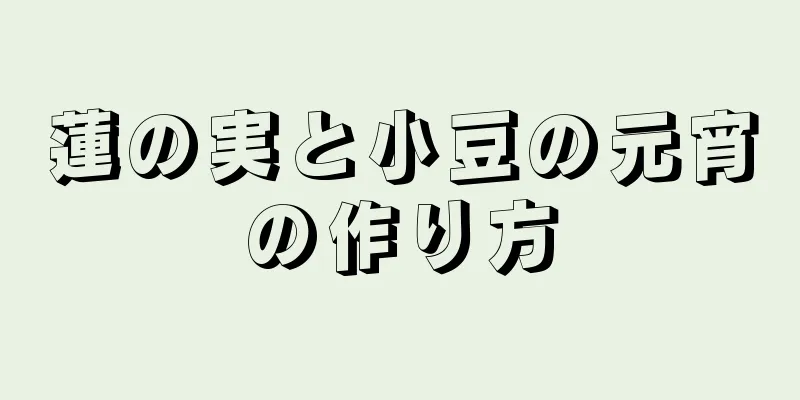 蓮の実と小豆の元宵の作り方